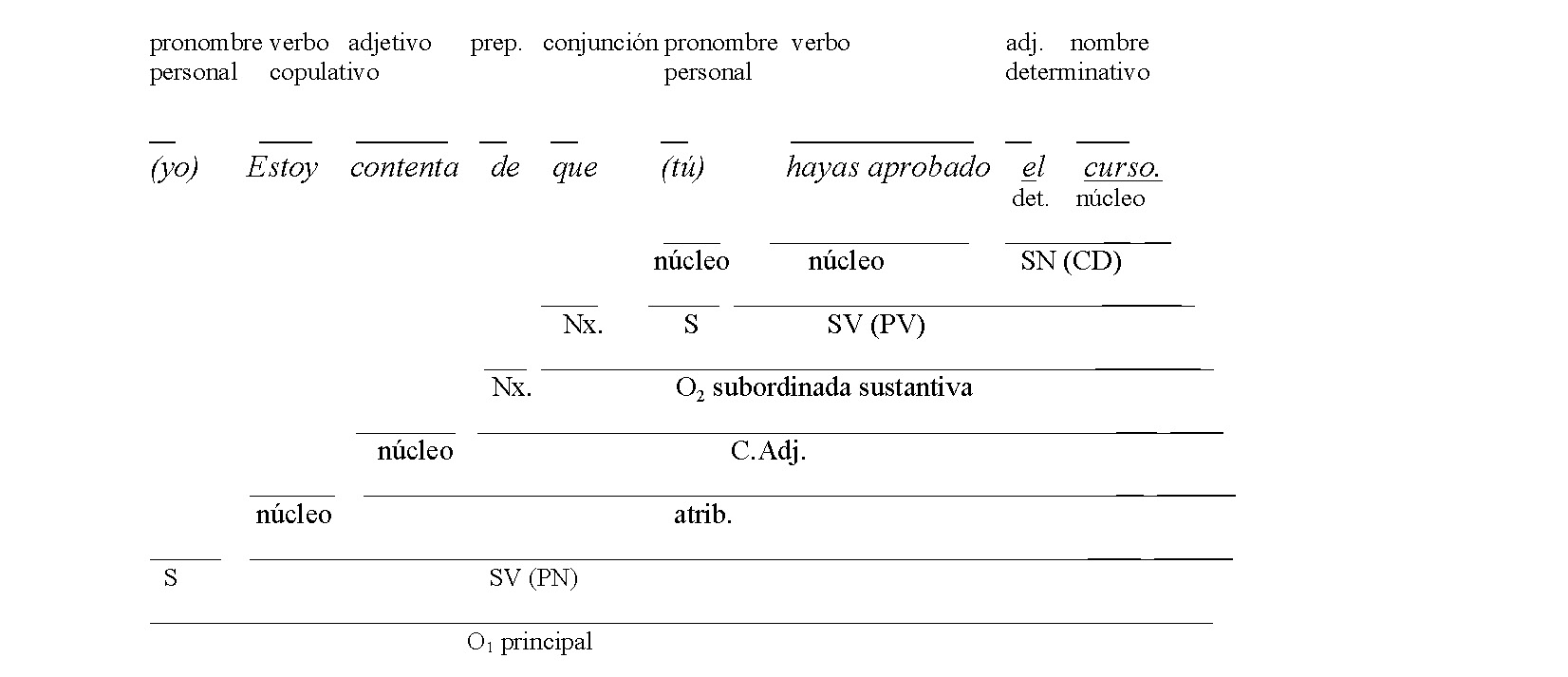 pronombre personal verbo copulativo adjetivo prep. conjunción pronombre personal verbo adj. determinativo nombre

(yo) Estoy contenta de que (tú) hayas aprobado el curso.

det. núcleo

núcleo núcleo SN (CD)

Nx. S SV (PV)

Nx. $O_2$ subordinada sustantiva

núcleo C.Adj.

núcleo atrib.

S SV (PN)

$O_1$ principal